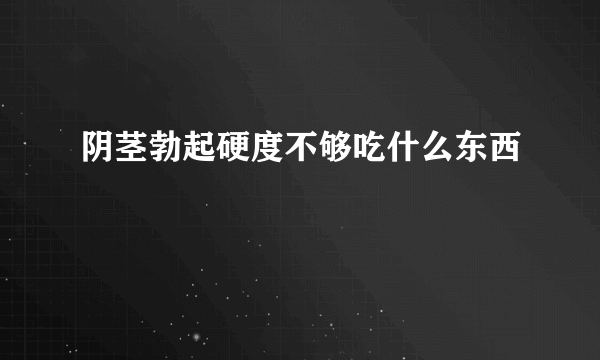 阴茎勃起硬度不够吃什么东西